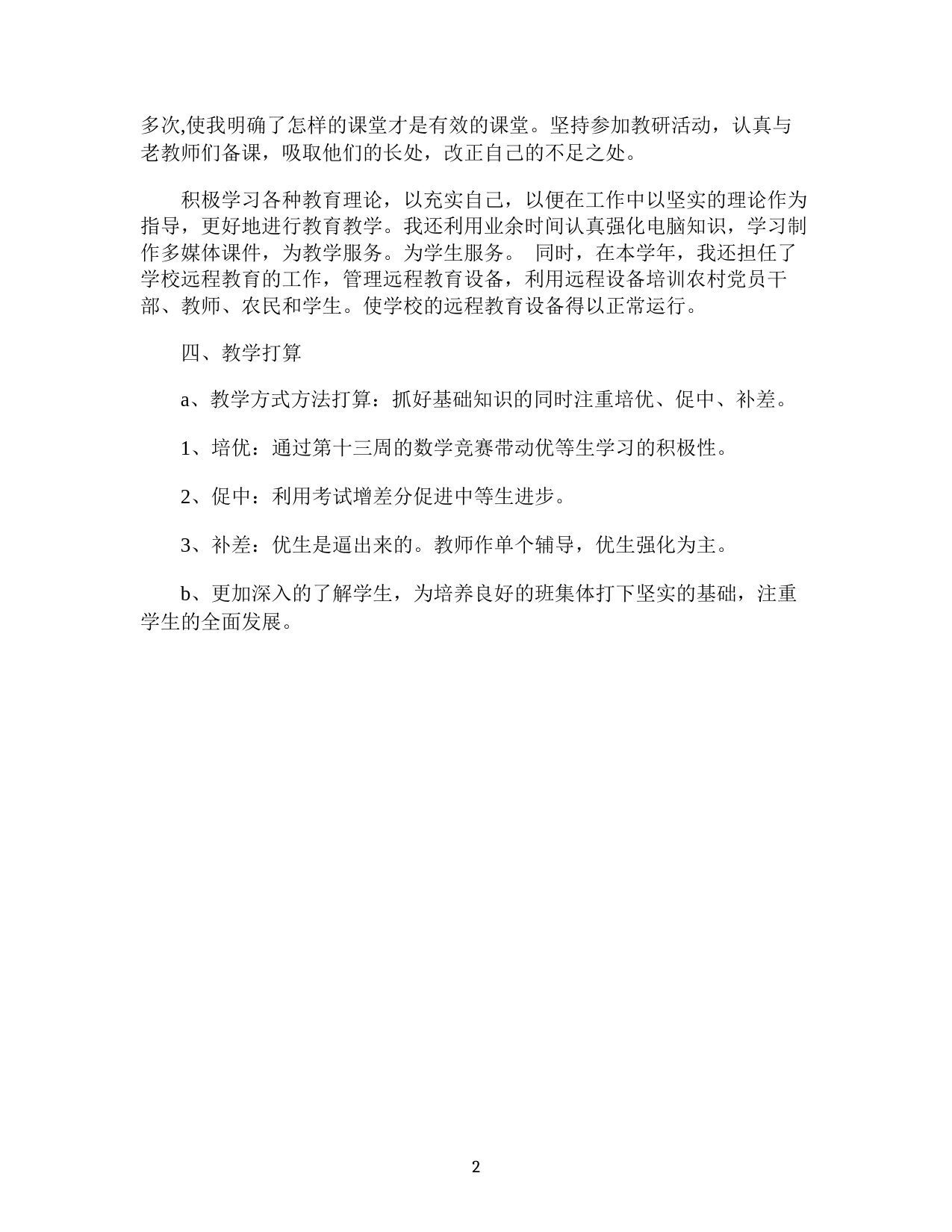 多次,使我明确了怎样的课堂才是有效的课堂。坚持参加教研活动，认真与老教师们备课，吸取他们的长处，改正自己的不足之处。

积极学习各种教育理论，以充实自己，以便在工作中以坚实的理论作为指导，更好地进行教育教学。我还利用业余时间认真强化电脑知识，学习制作多媒体课件，为教学服务。为学生服务。 同时，在本学年，我还担任了学校远程教育的工作，管理远程教育设备，利用远程设备培训农村党员干部、教师、农民和学生。使学校的远程教育设备得以正常运行。

四、教学打算

a、教学方式方法打算：抓好基础知识的同时注重培优、促中、补差。

1、培优：通过第十三周的数学竞赛带动优等生学习的积极性。

2、促中：利用考试增差分促进中等生进步。

3、补差：优生是逼出来的。教师作单个辅导，优生强化为主。

b、更加深入的了解学生，为培养良好的班集体打下坚实的基础，注重学生的全面发展。

2